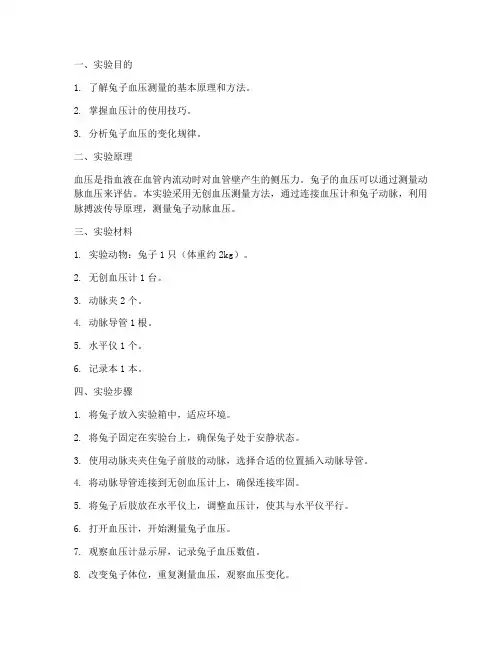 一、实验目的

1. 了解兔子血压测量的基本原理和方法。

2. 掌握血压计的使用技巧。

3. 分析兔子血压的变化规律。

二、实验原理

血压是指血液在血管内流动时对血管壁产生的侧压力。兔子的血压可以通过测量动脉血压来评估。本实验采用无创血压测量方法，通过连接血压计和兔子动脉，利用脉搏波传导原理，测量兔子动脉血压。

三、实验材料

1. 实验动物：兔子 1 只（体重约 2kg）。

2. 无创血压计 1 台。

3. 动脉夹 2 个。

4. 动脉导管 1 根。

5. 水平仪 1 个。

6. 记录本 1 本。

四、实验步骤

1. 将兔子放入实验箱中，适应环境。

2. 将兔子固定在实验台上，确保兔子处于安静状态。

3. 使用动脉夹夹住兔子前肢的动脉，选择合适的位置插入动脉导管。

4. 将动脉导管连接到无创血压计上，确保连接牢固。

5. 将兔子后肢放在水平仪上，调整血压计，使其与水平仪平行。

6. 打开血压计，开始测量兔子血压。

7. 观察血压计显示屏，记录兔子血压数值。

8. 改变兔子体位，重复测量血压，观察血压变化。